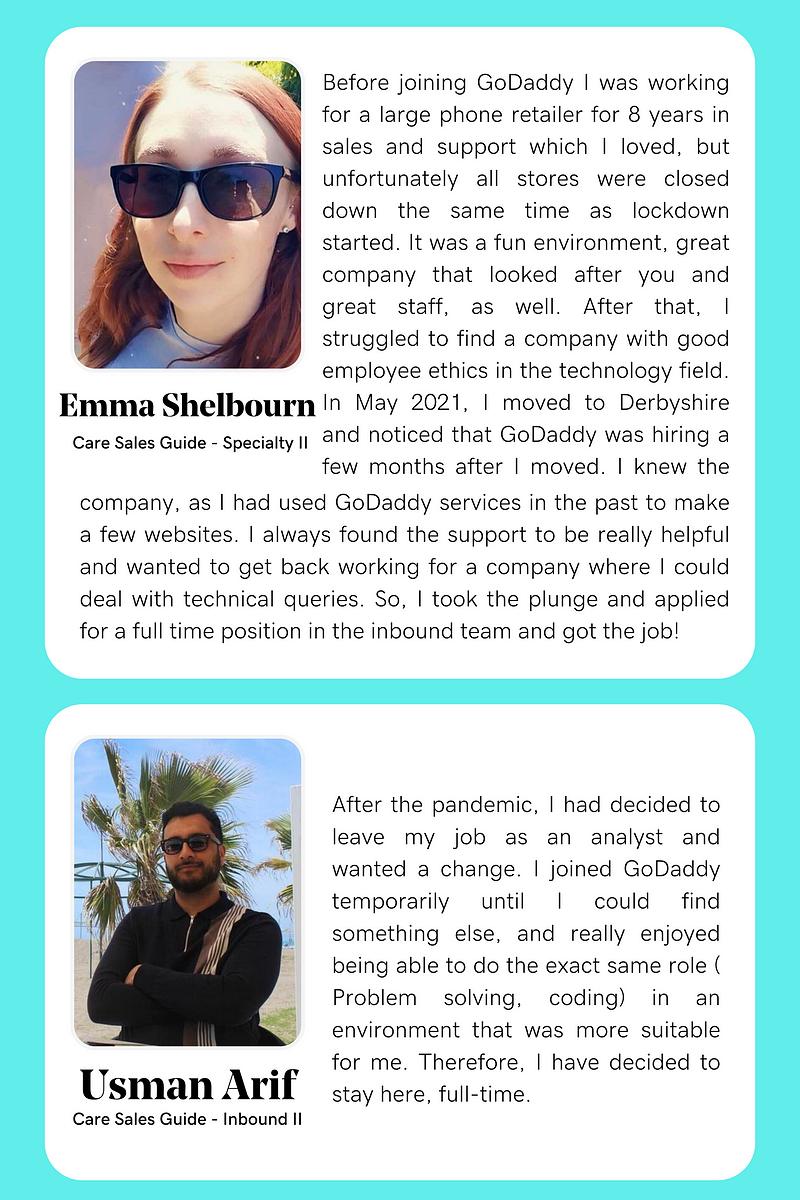 Emma Shelbourn
Care Sales Guide - Specialty II

Before joining GoDaddy I was working for a large phone retailer for 8 years in sales and support which I loved, but unfortunately all stores were closed down the same time as lockdown started. It was a fun environment, great company that looked after you and great staff, as well. After that, I struggled to find a company with good employee ethics in the technology field. In May 2021, I moved to Derbyshire and noticed that GoDaddy was hiring a few months after I moved. I knew the company, as I had used GoDaddy services in the past to make a few websites. I always found the support to be really helpful and wanted to get back working for a company where I could deal with technical queries. So, I took the plunge and applied for a full time position in the inbound team and got the job!

Usman Arif
Care Sales Guide - Inbound II

After the pandemic, I had decided to leave my job as an analyst and wanted a change. I joined GoDaddy temporarily until I could find something else, and really enjoyed being able to do the exact same role ( Problem solving, coding) in an environment that was more suitable for me. Therefore, I have decided to stay here, full-time.